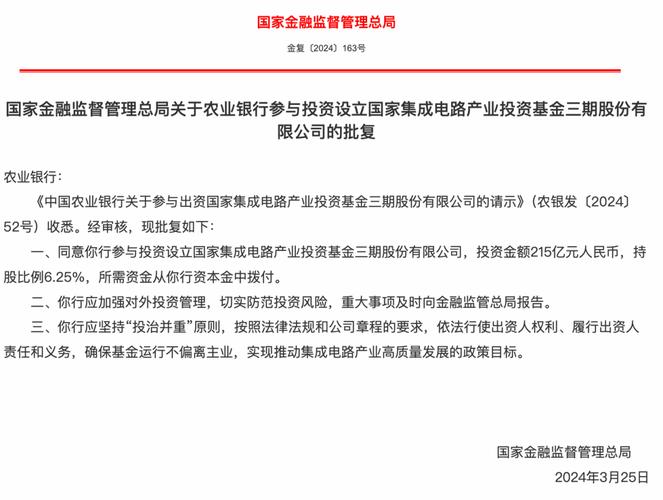 国家金融监督管理总局

金复〔2024〕163号

国家金融监督管理总局关于农业银行参与投资设立国家集成电路产业投资基金三期股份有限公司的批复

农业银行：

《中国农业银行关于参与出资国家集成电路产业投资基金三期股份有限公司的请示》（农银发〔2024〕52号）收悉。经审核，现批复如下：

一、同意你行参与投资设立国家集成电路产业投资基金三期股份有限公司，投资金额215亿元人民币，持股比例6.25%，所需资金从你行资本金中拨付。

二、你行应加强对外投资管理，切实防范投资风险，重大事项及时向金融监管总局报告。

三、你行应坚持“投治并重”原则，按照法律法规和公司章程的要求，依法行使出资人权利、履行出资人责任和义务，确保基金运行不偏离主业，实现推动集成电路产业高质量发展的政策目标。

国家金融监督管理总局

2024年3月25日